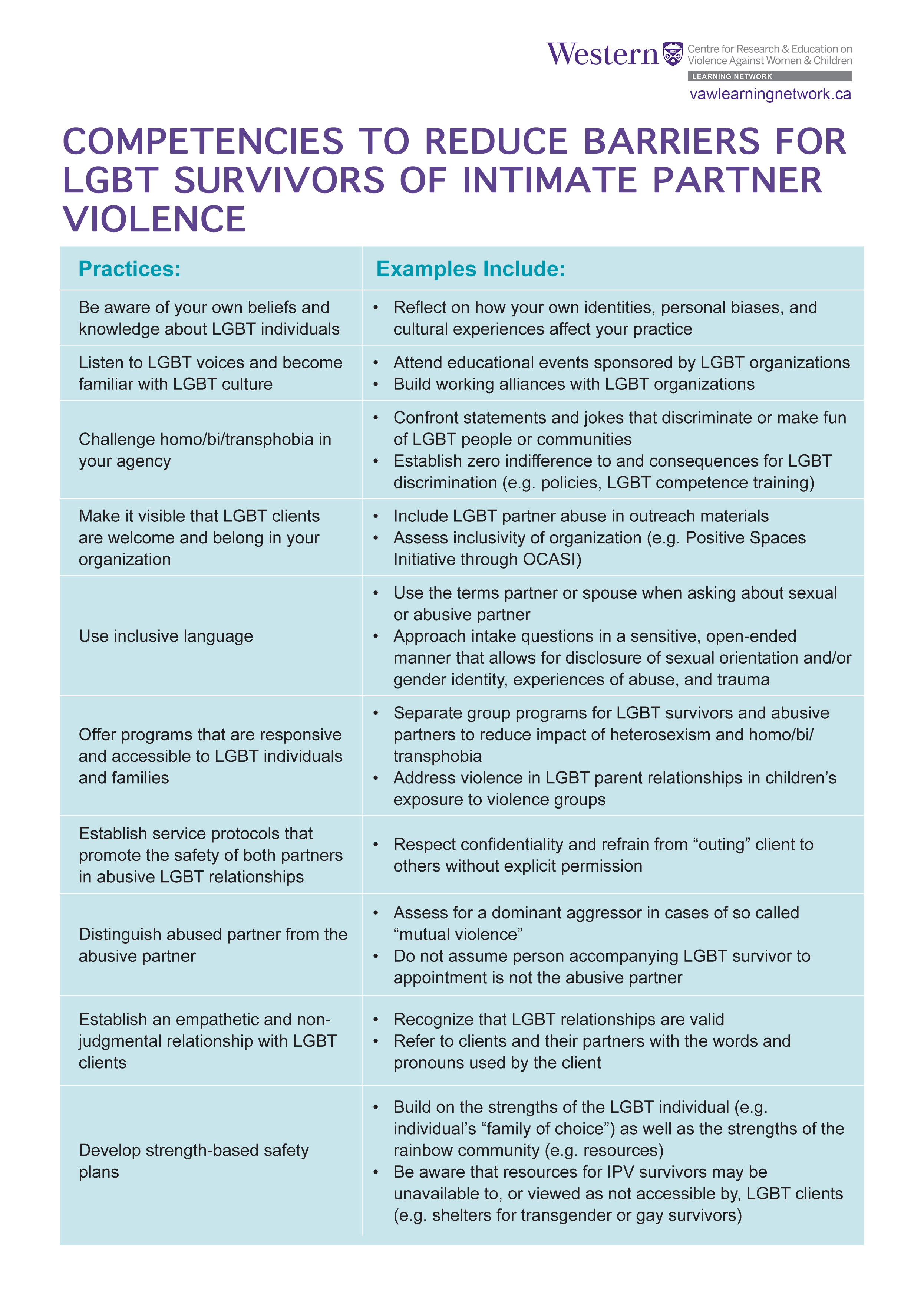 Western Centre for Research & Education on Violence Against Women & Children
LEARNING NETWORK
vawlearningnetwork.ca

COMPETENCIES TO REDUCE BARRIERS FOR LGBT SURVIVORS OF INTIMATE PARTNER VIOLENCE

| Practices: | Examples Include: |
|---|---|
| Be aware of your own beliefs and knowledge about LGBT individuals | • Reflect on how your own identities, personal biases, and cultural experiences affect your practice |
| Listen to LGBT voices and become familiar with LGBT culture | • Attend educational events sponsored by LGBT organizations • Build working alliances with LGBT organizations |
| Challenge homo/bi/transphobia in your agency | • Confront statements and jokes that discriminate or make fun of LGBT people or communities • Establish zero indifference to and consequences for LGBT discrimination (e.g. policies, LGBT competence training) |
| Make it visible that LGBT clients are welcome and belong in your organization | • Include LGBT partner abuse in outreach materials • Assess inclusivity of organization (e.g. Positive Spaces Initiative through OCASI) |
| Use inclusive language | • Use the terms partner or spouse when asking about sexual or abusive partner • Approach intake questions in a sensitive, open-ended manner that allows for disclosure of sexual orientation and/or gender identity, experiences of abuse, and trauma |
| Offer programs that are responsive and accessible to LGBT individuals and families | • Separate group programs for LGBT survivors and abusive partners to reduce impact of heterosexism and homo/bi/transphobia • Address violence in LGBT parent relationships in children's exposure to violence groups |
| Establish service protocols that promote the safety of both partners in abusive LGBT relationships | • Respect confidentiality and refrain from "outing" client to others without explicit permission |
| Distinguish abused partner from the abusive partner | • Assess for a dominant aggressor in cases of so called "mutual violence" • Do not assume person accompanying LGBT survivor to appointment is not the abusive partner |
| Establish an empathetic and non-judgmental relationship with LGBT clients | • Recognize that LGBT relationships are valid • Refer to clients and their partners with the words and pronouns used by the client |
| Develop strength-based safety plans | • Build on the strengths of the LGBT individual (e.g. individual's "family of choice") as well as the strengths of the rainbow community (e.g. resources) • Be aware that resources for IPV survivors may be unavailable to, or viewed as not accessible by, LGBT clients (e.g. shelters for transgender or gay survivors) |